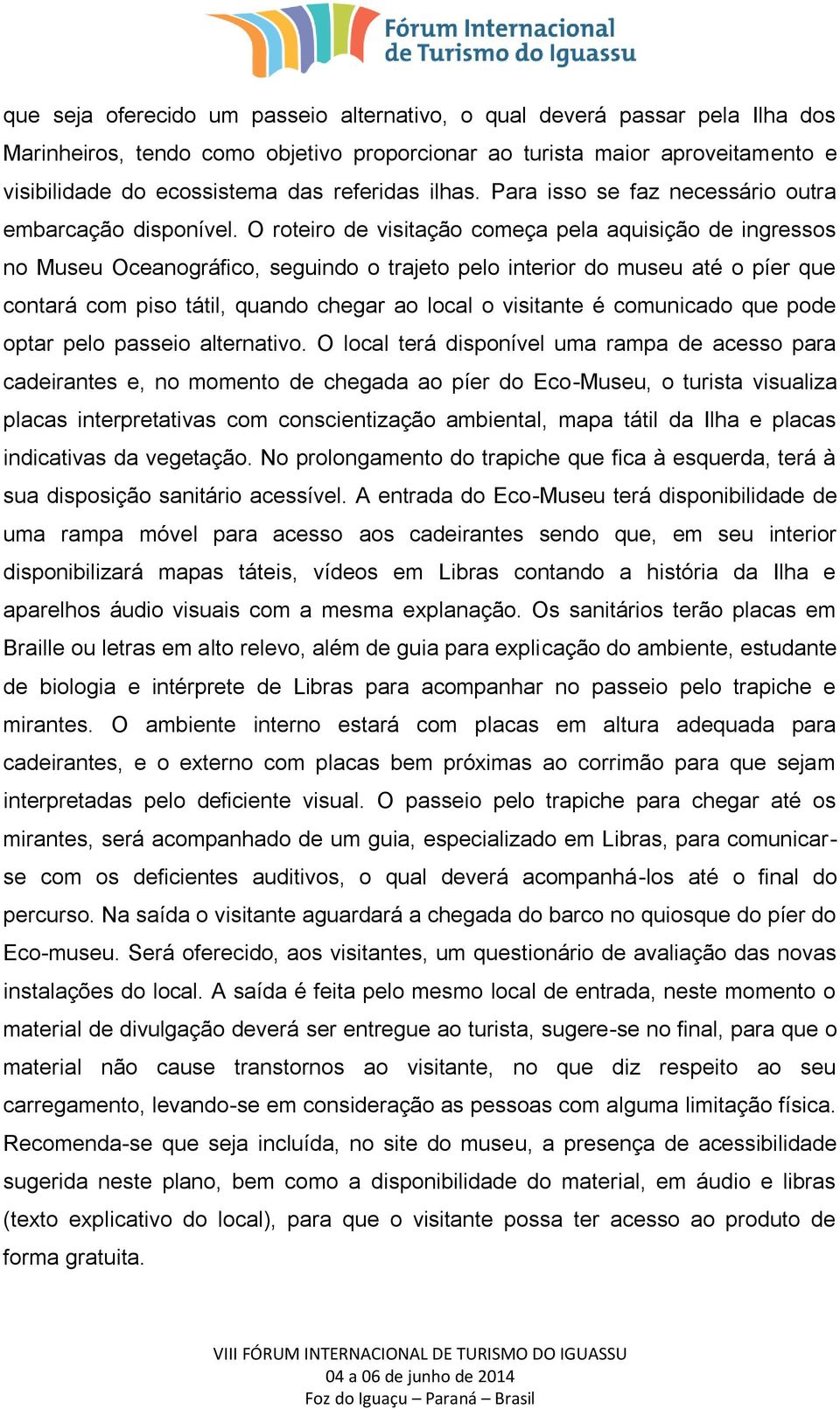 Fórum Internacional de Turismo do Iguassu

que seja oferecido um passeio alternativo, o qual deverá passar pela Ilha dos Marinheiros, tendo como objetivo proporcionar ao turista maior aproveitamento e visibilidade do ecossistema das referidas ilhas. Para isso se faz necessário outra embarcação disponível. O roteiro de visitação começa pela aquisição de ingressos no Museu Oceanográfico, seguindo o trajeto pelo interior do museu até o píer que contará com piso tátil, quando chegar ao local o visitante é comunicado que pode optar pelo passeio alternativo. O local terá disponível uma rampa de acesso para cadeirantes e, no momento de chegada ao píer do Eco-Museu, o turista visualiza placas interpretativas com conscientização ambiental, mapa tátil da Ilha e placas indicativas da vegetação. No prolongamento do trapiche que fica à esquerda, terá à sua disposição sanitário acessível. A entrada do Eco-Museu terá disponibilidade de uma rampa móvel para acesso aos cadeirantes sendo que, em seu interior disponibilizará mapas táteis, vídeos em Libras contando a história da Ilha e aparelhos áudio visuais com a mesma explanação. Os sanitários terão placas em Braille ou letras em alto relevo, além de guia para explicação do ambiente, estudante de biologia e intérprete de Libras para acompanhar no passeio pelo trapiche e mirantes. O ambiente interno estará com placas em altura adequada para cadeirantes, e o externo com placas bem próximas ao corrimão para que sejam interpretadas pelo deficiente visual. O passeio pelo trapiche para chegar até os mirantes, será acompanhado de um guia, especializado em Libras, para comunicar-se com os deficientes auditivos, o qual deverá acompanhá-los até o final do percurso. Na saída o visitante aguardará a chegada do barco no quiosque do píer do Eco-museu. Será oferecido, aos visitantes, um questionário de avaliação das novas instalações do local. A saída é feita pelo mesmo local de entrada, neste momento o material de divulgação deverá ser entregue ao turista, sugere-se no final, para que o material não cause transtornos ao visitante, no que diz respeito ao seu carregamento, levando-se em consideração as pessoas com alguma limitação física. Recomenda-se que seja incluída, no site do museu, a presença de acessibilidade sugerida neste plano, bem como a disponibilidade do material, em áudio e libras (texto explicativo do local), para que o visitante possa ter acesso ao produto de forma gratuita.

VIII FÓRUM INTERNACIONAL DE TURISMO DO IGUASSU
04 a 06 de junho de 2014
Foz do Iguaçu – Paraná – Brasil